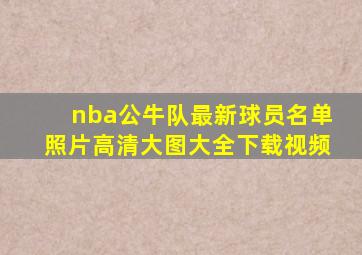 nba公牛队最新球员名单照片高清大图大全下载视频